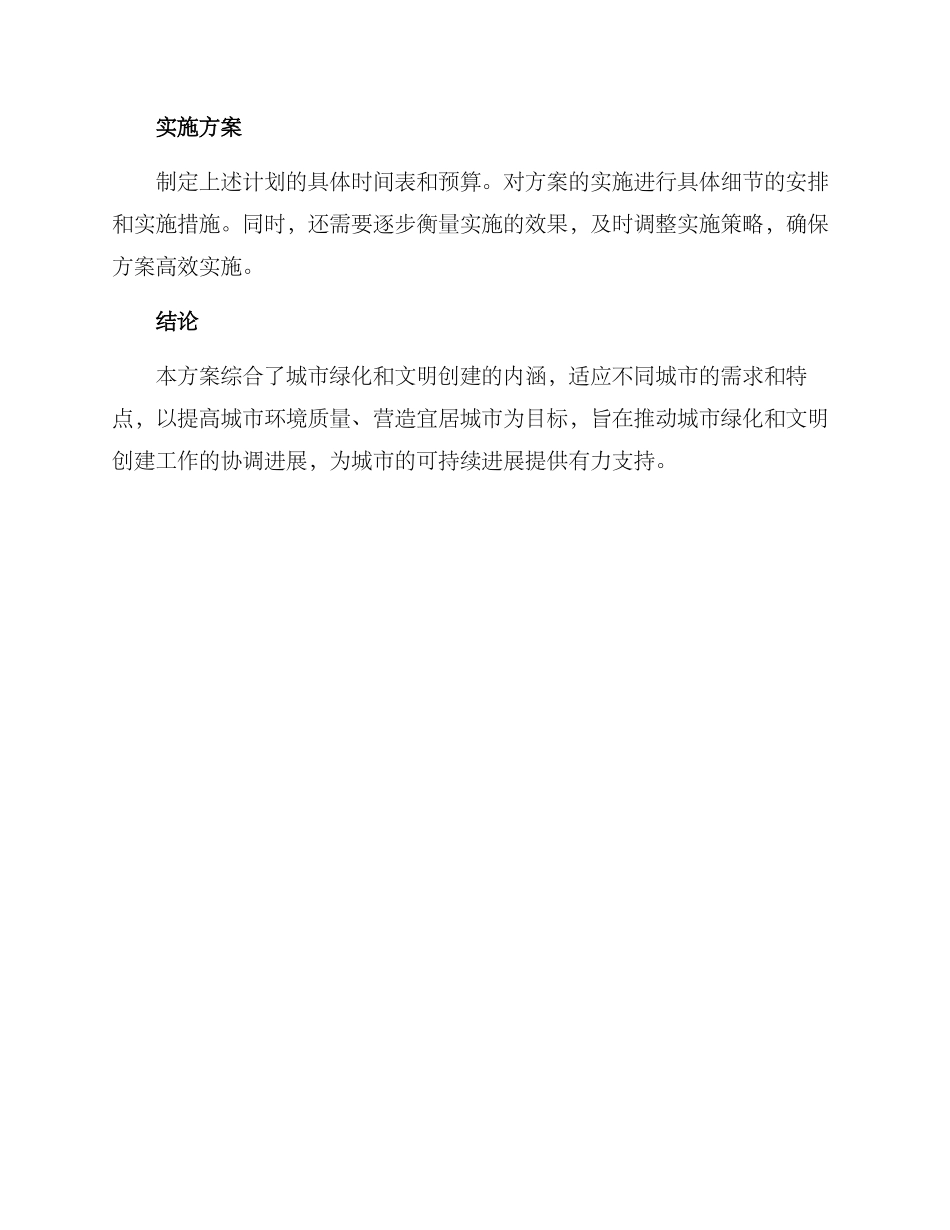 实施方案

制定上述计划的具体时间表和预算。对方案的实施进行具体细节的安排和实施措施。同时，还需要逐步衡量实施的效果，及时调整实施策略，确保方案高效实施。

结论

本方案综合了城市绿化和文明创建的内涵，适应不同城市的需求和特点，以提高城市环境质量、营造宜居城市为目标，旨在推动城市绿化和文明创建工作的协调进展，为城市的可持续进展提供有力支持。